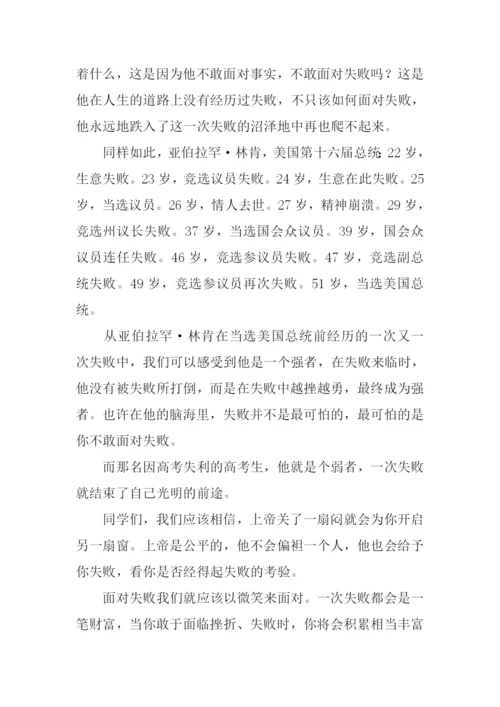 着什么，这是因为他不敢面对事实，不敢面对失败吗？这是他在人生的道路上没有经历过失败，不只该如何面对失败，他永远地跌入了这一次失败的沼泽地中再也爬不起来。

同样如此，亚伯拉罕·林肯，美国第十六届总统 22 岁，生意失败。23 岁，竞选议员失败。24 岁，生意在此失败。25 岁，当选议员。26 岁，情人去世。27 岁，精神崩溃。29 岁，竞选州议长失败。37 岁，当选国会众议员。39 岁，国会众议员连任失败。46 岁，竞选参议员失败。47 岁，竞选副总统失败。49 岁，竞选参议员再次失败。51 岁，当选美国总统。

从亚伯拉罕·林肯在当选美国总统前经历的一次又一次失败中，我们可以感受到他是一个强者，在失败来临时，他没有被失败所打倒，而是在失败中越挫越勇，最终成为强者。也许在他的脑海里，失败并不是最可怕的，最可怕的是你不敢面对失败。

而那名因高考失利的高考生，他就是个弱者，一次失败就结束了自己光明的前途。

同学们，我们应该相信，上帝关了一扇闷就会为你开启另一扇窗。上帝是公平的，他不会偏袒一个人，他也会给予你失败，看你是否经得起失败的考验。

面对失败我们就应该以微笑来面对。一次失败都会是一笔财富，当你敢于面临挫折、失败时，你将会积累相当丰富